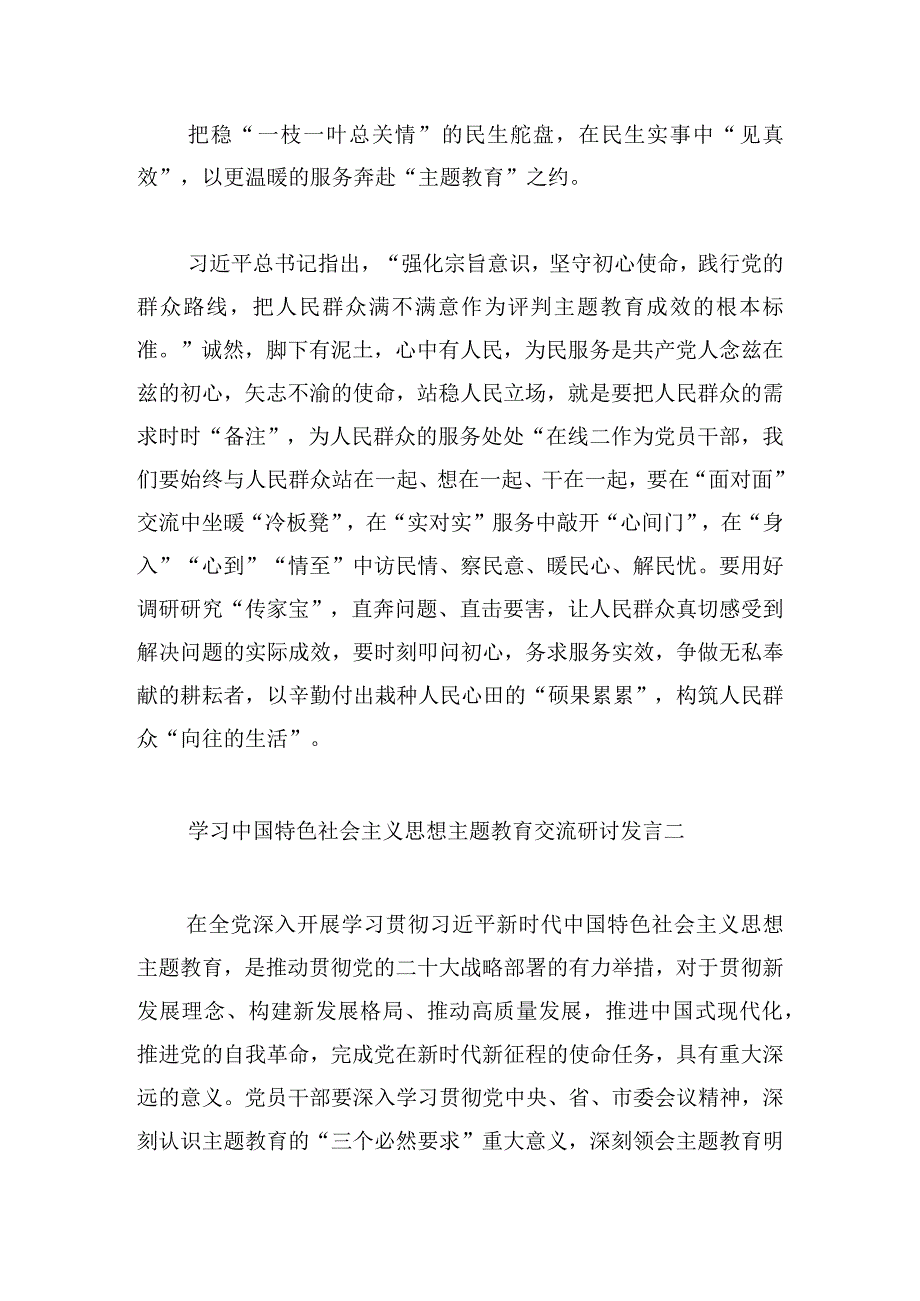 把稳“一枝一叶总关情”的民生舵盘，在民生实事中“见真效”，以更温暖的服务奔赴“主题教育”之约。

习近平总书记指出，“强化宗旨意识，坚守初心使命，践行党的群众路线，把人民群众满不满意作为评判主题教育成效的根本标准。”诚然，脚下有泥土，心中有人民，为民服务是共产党人念兹在兹的初心，矢志不渝的使命，站稳人民立场，就是要把人民群众的需求时时“备注”，为人民群众的服务处处“在线二作为党员干部，我们要始终与人民群众站在一起、想在一起、干在一起，要在“面对面”交流中坐暖“冷板凳”，在“实对实”服务中敲开“心间门”，在“身入”“心到”“情至”中访民情、察民意、暖民心、解民忧。要用好调研研究“传家宝”，直奔问题、直击要害，让人民群众真切感受到解决问题的实际成效，要时刻叩问初心，务求服务实效，争做无私奉献的耕耘者，以辛勤付出栽种人民心田的“硕果累累”，构筑人民群众“向往的生活”。

学习中国特色社会主义思想主题教育交流研讨发言二

在全党深入开展学习贯彻习近平新时代中国特色社会主义思想主题教育，是推动贯彻党的二十大战略部署的有力举措，对于贯彻新发展理念、构建新发展格局、推动高质量发展，推进中国式现代化，推进党的自我革命，完成党在新时代新征程的使命任务，具有重大深远的意义。党员干部要深入学习贯彻党中央、省、市委会议精神，深刻认识主题教育的“三个必然要求”重大意义，深刻领会主题教育明